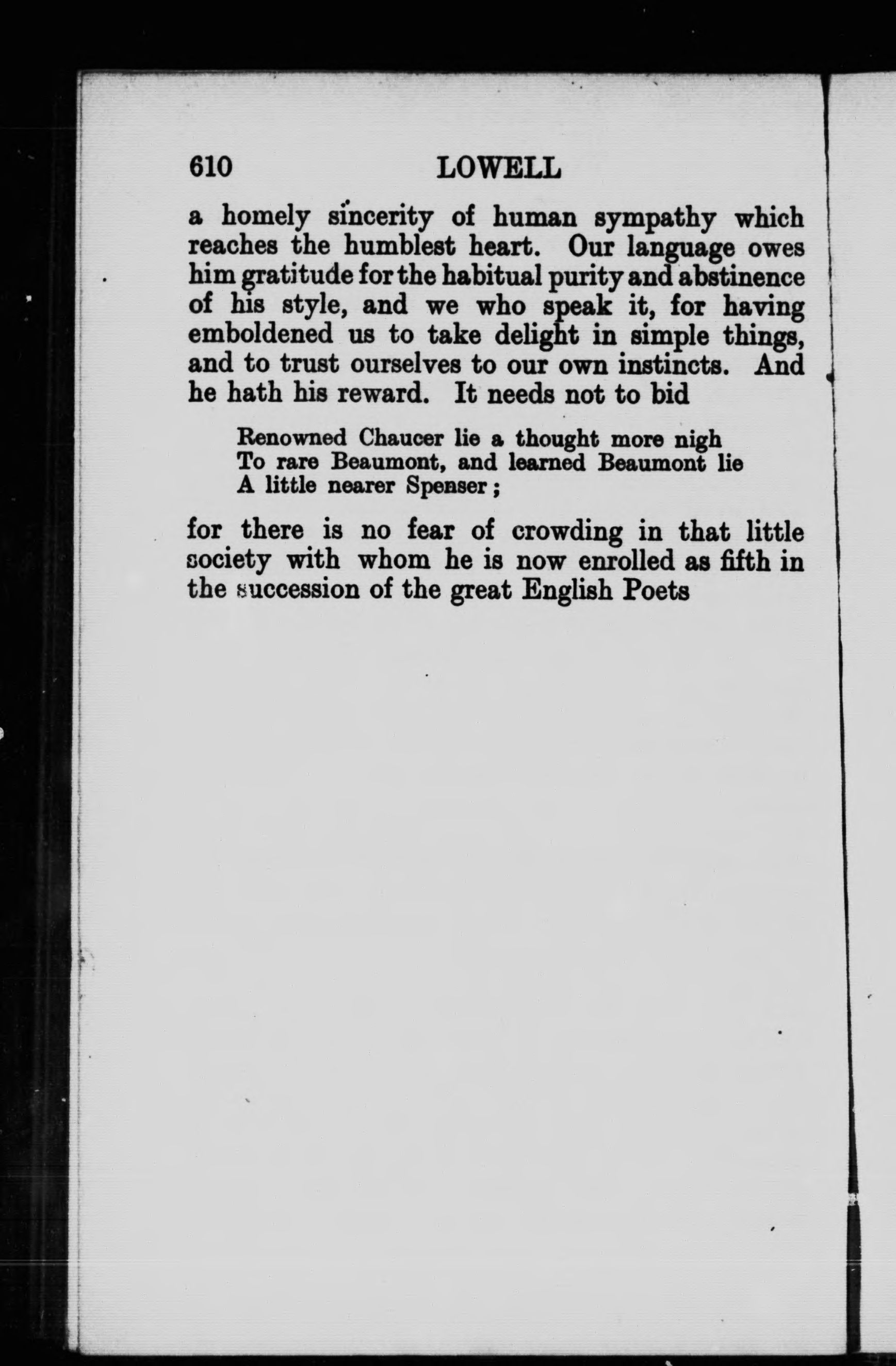 610 LOWELL

a homely sincerity of human sympathy which reaches the humblest heart. Our language owes him gratitude for the habitual purity and abstinence of his style, and we who speak it, for having emboldened us to take delight in simple things, and to trust ourselves to our own instincts. And he hath his reward. It needs not to bid

Renowned Chaucer lie a thought more nigh
To rare Beaumont, and learned Beaumont lie
A little nearer Spenser;

for there is no fear of crowding in that little society with whom he is now enrolled as fifth in the succession of the great English Poets